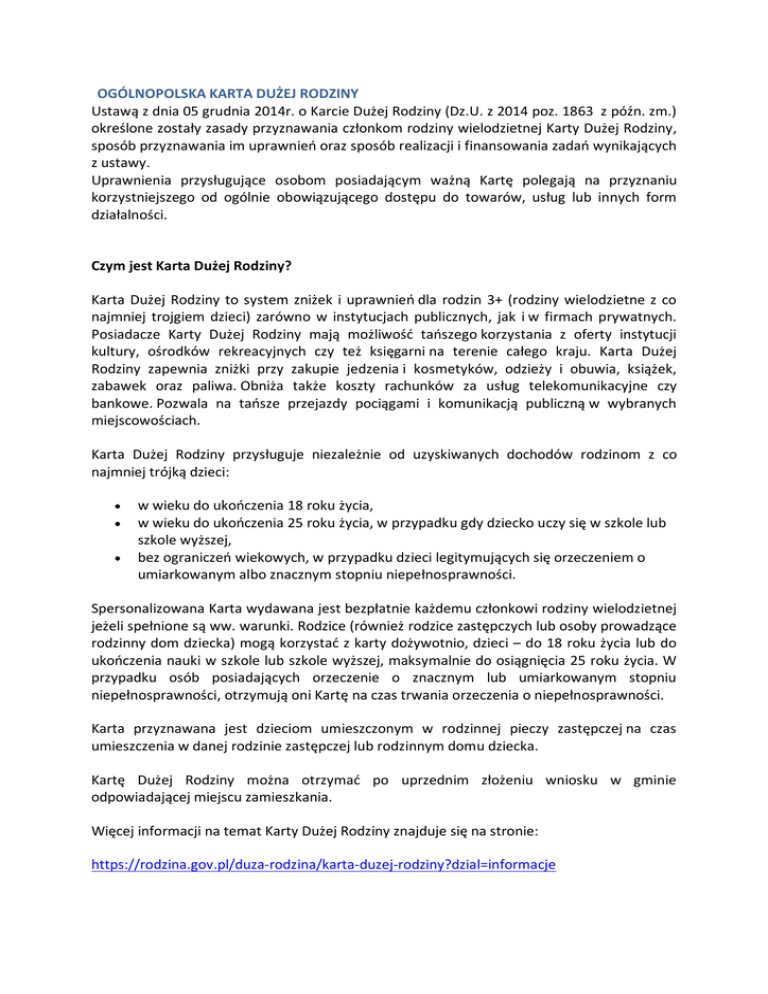 OGÓLNOPOLSKA KARTA DUŻEJ RODZINY
Ustawą z dnia 05 grudnia 2014r. o Karcie Dużej Rodziny (Dz.U. z 2014 poz. 1863 z późn. zm.) określone zostały zasady przyznawania członkom rodziny wielodzietnej Karty Dużej Rodziny, sposób przyznawania im uprawnień oraz sposób realizacji i finansowania zadań wynikających z ustawy.
Uprawnienia przysługujące osobom posiadającym ważną Kartę polegają na przyznaniu korzystniejszego od ogólnie obowiązującego dostępu do towarów, usług lub innych form działalności.

Czym jest Karta Dużej Rodziny?

Karta Dużej Rodziny to system zniżek i uprawnień dla rodzin 3+ (rodziny wielodzietne z co najmniej trojgiem dzieci) zarówno w instytucjach publicznych, jak i w firmach prywatnych. Posiadacze Karty Dużej Rodziny mają możliwość tańszego korzystania z oferty instytucji kultury, ośrodków rekreacyjnych czy też księgarni na terenie całego kraju. Karta Dużej Rodziny zapewnia zniżki przy zakupie jedzenia i kosmetyków, odzieży i obuwia, książek, zabawek oraz paliwa. Obniża także koszty rachunków za usług telekomunikacyjne czy bankowe. Pozwala na tańsze przejazdy pociągami i komunikacją publiczną w wybranych miejscowościach.

Karta Dużej Rodziny przysługuje niezależnie od uzyskiwanych dochodów rodzinom z co najmniej trójką dzieci:

• w wieku do ukończenia 18 roku życia,
• w wieku do ukończenia 25 roku życia, w przypadku gdy dziecko uczy się w szkole lub szkole wyższej,
• bez ograniczeń wiekowych, w przypadku dzieci legitymujących się orzeczeniem o umiarkowanym albo znacznym stopniu niepełnosprawności.

Spersonalizowana Karta wydawana jest bezpłatnie każdemu członkowi rodziny wielodzietnej jeżeli spełnione są ww. warunki. Rodzice (również rodzice zastępczych lub osoby prowadzące rodzinny dom dziecka) mogą korzystać z karty dożywotnio, dzieci – do 18 roku życia lub do ukończenia nauki w szkole lub szkole wyższej, maksymalnie do osiągnięcia 25 roku życia. W przypadku osób posiadających orzeczenie o znacznym lub umiarkowanym stopniu niepełnosprawności, otrzymują oni Kartę na czas trwania orzeczenia o niepełnosprawności.

Karta przyznawana jest dzieciom umieszczonym w rodzinnej pieczy zastępczej na czas umieszczenia w danej rodzinie zastępczej lub rodzinnym domu dziecka.

Kartę Dużej Rodziny można otrzymać po uprzednim złożeniu wniosku w gminie odpowiadającej miejscu zamieszkania.

Więcej informacji na temat Karty Dużej Rodziny znajduje się na stronie:

https://rodzina.gov.pl/duza-rodzina/karta-duzej-rodziny?dzial=informacje